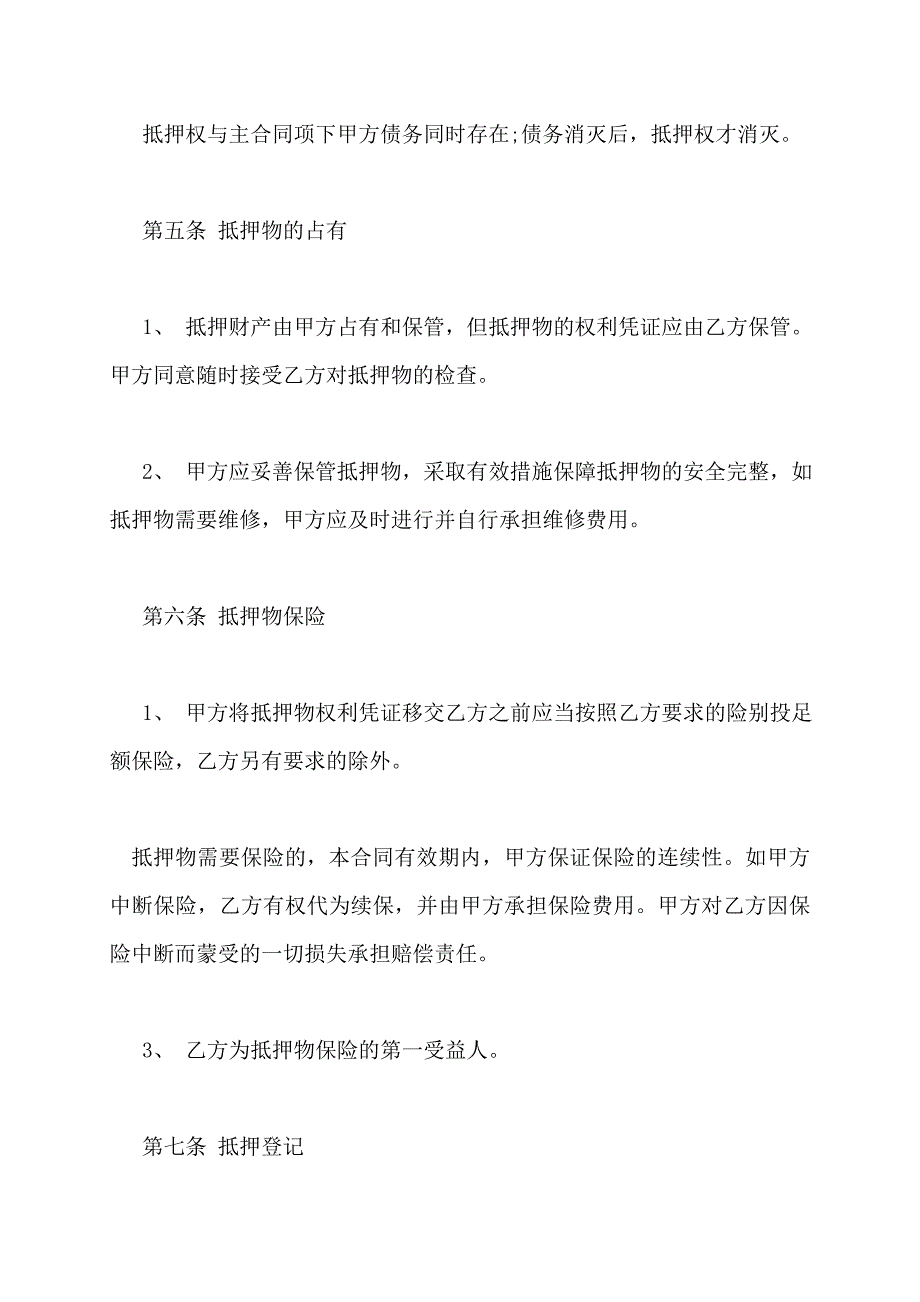 抵押权与主合同项下甲方债务同时存在;债务消灭后，抵押权才消灭。

第五条 抵押物的占有

1、 抵押财产由甲方占有和保管，但抵押物的权利凭证应由乙方保管。甲方同意随时接受乙方对抵押物的检查。

2、 甲方应妥善保管抵押物，采取有效措施保障抵押物的安全完整，如抵押物需要维修，甲方应及时进行并自行承担维修费用。

第六条 抵押物保险

1、 甲方将抵押物权利凭证移交乙方之前应当按照乙方要求的险别投足额保险，乙方另有要求的除外。

抵押物需要保险的，本合同有效期内，甲方保证保险的连续性。如甲方中断保险，乙方有权代为续保，并由甲方承担保险费用。甲方对乙方因保险中断而蒙受的一切损失承担赔偿责任。

3、 乙方为抵押物保险的第一受益人。

第七条 抵押登记